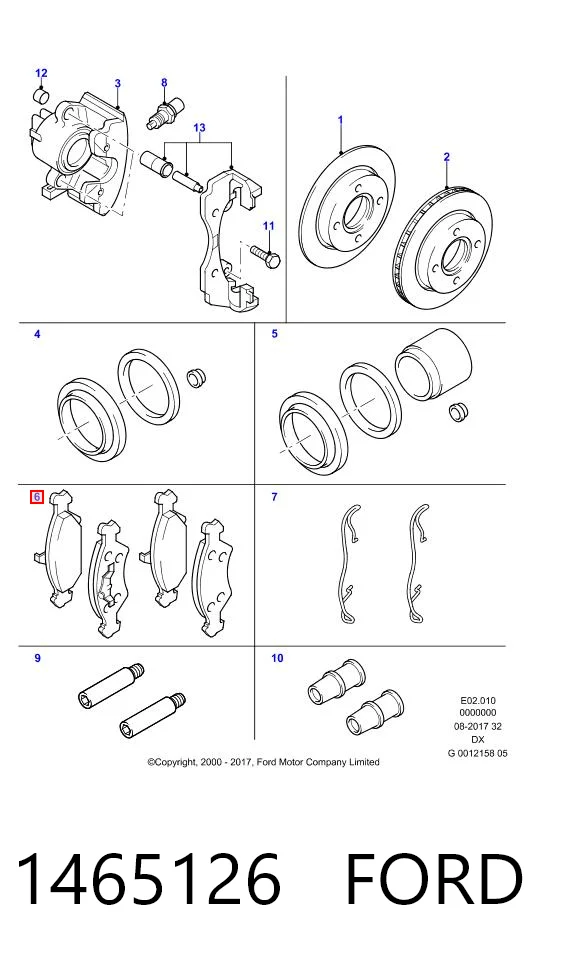 12
3
8
13
11
1
2
4
5
6
7
9
10
E02.010
0000000
08-2017 32
DX
G 0012158 05
©Copyright, 2000 - 2017, Ford Motor Company Limited

1465126 FORD